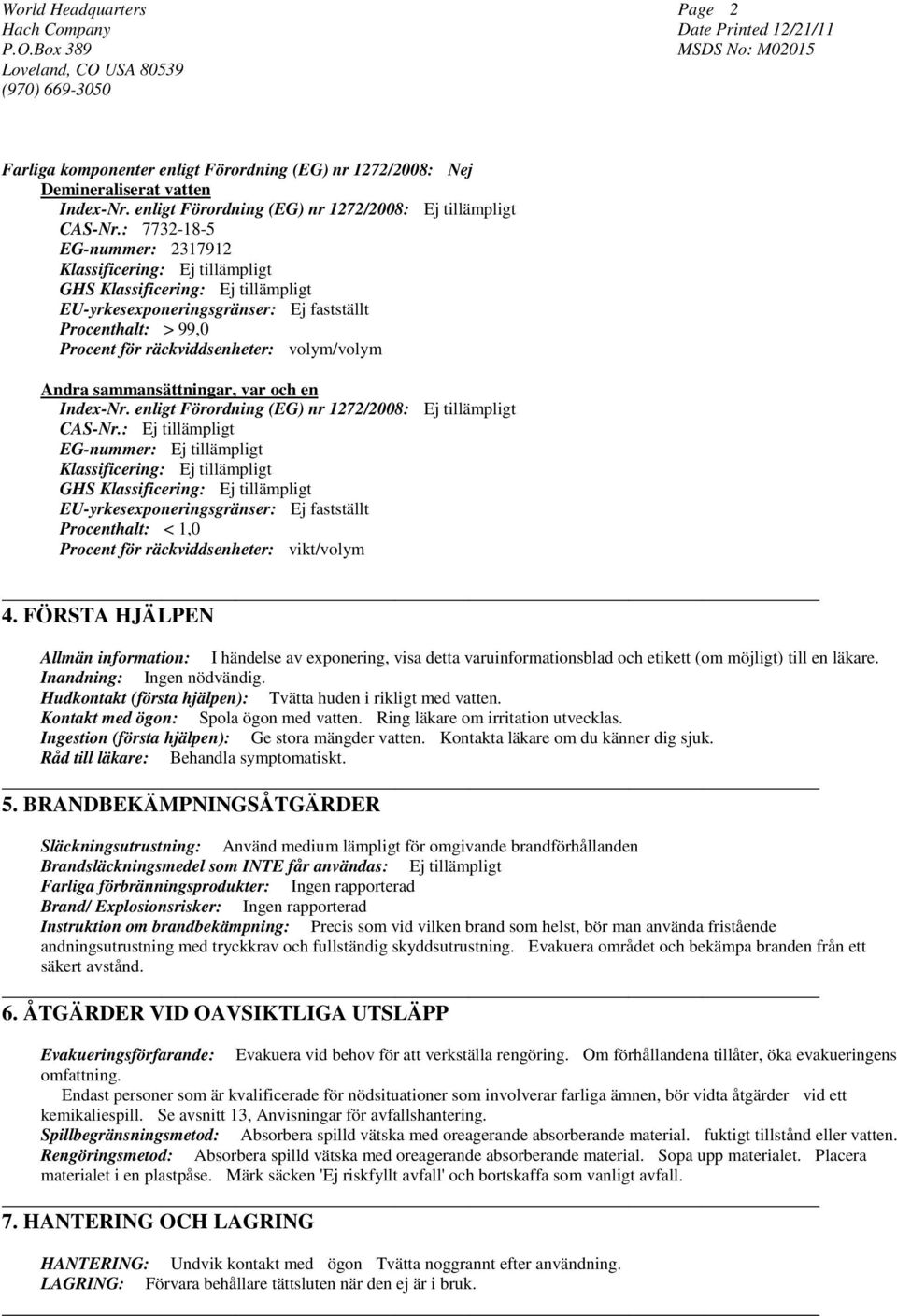 World Headquarters
Hach Company
P.O.Box 389
Loveland, CO USA 80539
(970) 669-3050

Page 2
Date Printed 12/21/11
MSDS No: M02015

Farliga komponenter enligt Förordning (EG) nr 1272/2008: Nej
Demineraliserat vatten
Index-Nr. enligt Förordning (EG) nr 1272/2008: Ej tillämpligt
CAS-Nr.: 7732-18-5
EG-nummer: 2317912
Klassificering: Ej tillämpligt
GHS Klassificering: Ej tillämpligt
EU-yrkesexponeringsgränser: Ej fastställt
Procenthalt: > 99,0
Procent för räckviddsenheter: volym/volym

Andra sammansättningar, var och en
Index-Nr. enligt Förordning (EG) nr 1272/2008: Ej tillämpligt
CAS-Nr.: Ej tillämpligt
EG-nummer: Ej tillämpligt
Klassificering: Ej tillämpligt
GHS Klassificering: Ej tillämpligt
EU-yrkesexponeringsgränser: Ej fastställt
Procenthalt: < 1,0
Procent för räckviddsenheter: vikt/volym

4. FÖRSTA HJÄLPEN

Allmän information: I händelse av exponering, visa detta varuinformationsblad och etikett (om möjligt) till en läkare.
Inandning: Ingen nödvändig.
Hudkontakt (första hjälpen): Tvätta huden i rikligt med vatten.
Kontakt med ögon: Spola ögon med vatten. Ring läkare om irritation utvecklas.
Ingestion (första hjälpen): Ge stora mängder vatten. Kontakta läkare om du känner dig sjuk.
Råd till läkare: Behandla symptomatiskt.

5. BRANDBEKÄMPNINGSÅTGÄRDER

Släckningsutrustning: Använd medium lämpligt för omgivande brandförhållanden
Brandsläckningsmedel som INTE får användas: Ej tillämpligt
Farliga förbränningsprodukter: Ingen rapporterad
Brand/ Explosionsrisker: Ingen rapporterad
Instruktion om brandbekämpning: Precis som vid vilken brand som helst, bör man använda fristående andningsutrustning med tryckkrav och fullständig skyddsutrustning. Evakuera området och bekämpa branden från ett säkert avstånd.

6. ÅTGÄRDER VID OAVSIKTLIGA UTSLÄPP

Evakueringsförfarande: Evakuera vid behov för att verkställa rengöring. Om förhållandena tillåter, öka evakueringens omfattning.
Endast personer som är kvalificerade för nödsituationer som involverar farliga ämnen, bör vidta åtgärder vid ett kemikaliespill. Se avsnitt 13, Anvisningar för avfallshantering.
Spillbegränsningsmetod: Absorbera spilld vätska med oreagerande absorberande material. fuktigt tillstånd eller vatten.
Rengöringsmetod: Absorbera spilld vätska med oreagerande absorberande material. Sopa upp materialet. Placera materialet i en plastpåse. Märk säcken 'Ej riskfyllt avfall' och bortskaffa som vanligt avfall.

7. HANTERING OCH LAGRING

HANTERING: Undvik kontakt med ögon Tvätta noggrannt efter användning.
LAGRING: Förvara behållare tättsluten när den ej är i bruk.